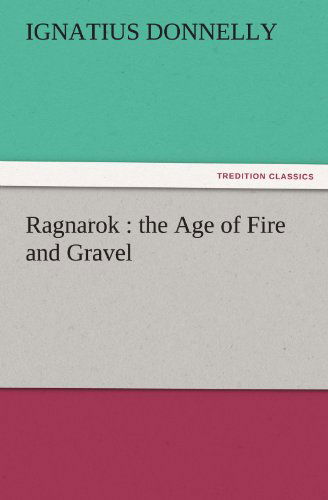 IGNATIUS DONNELLY

TREDITION CLASSICS

Ragnarok : the Age of Fire and Gravel